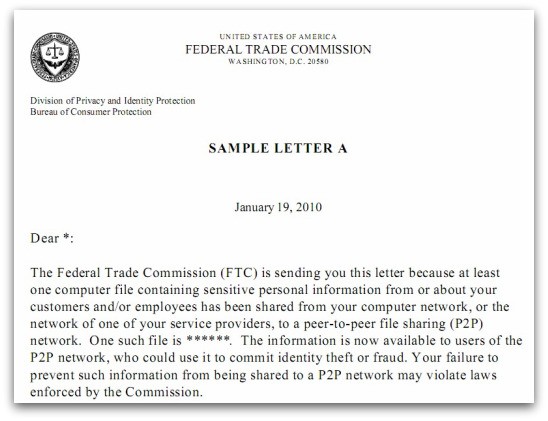 UNITED STATES OF AMERICA
FEDERAL TRADE COMMISSION
WASHINGTON, D.C. 20580

Division of Privacy and Identity Protection
Bureau of Consumer Protection

SAMPLE LETTER A

January 19, 2010

Dear *:

The Federal Trade Commission (FTC) is sending you this letter because at least one computer file containing sensitive personal information from or about your customers and/or employees has been shared from your computer network, or the network of one of your service providers, to a peer-to-peer file sharing (P2P) network. One such file is ******. The information is now available to users of the P2P network, who could use it to commit identity theft or fraud. Your failure to prevent such information from being shared to a P2P network may violate laws enforced by the Commission.